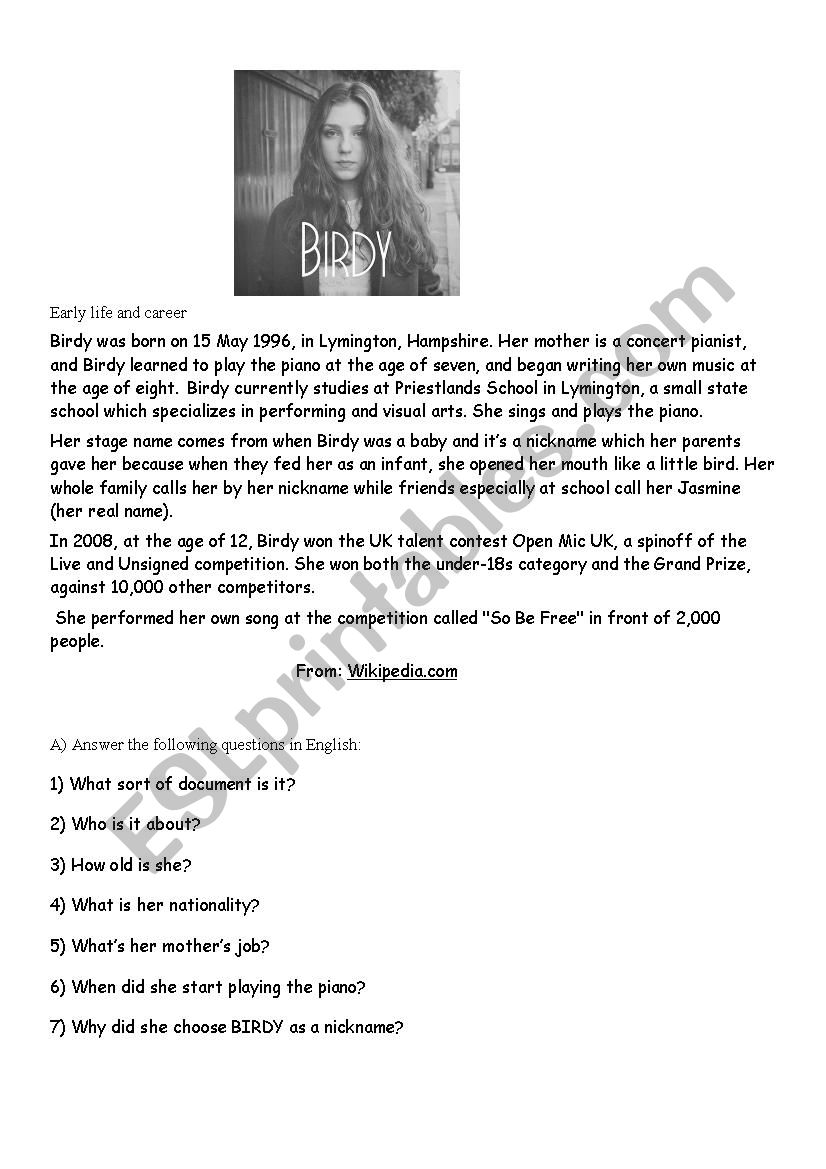 BIRDY

Early life and career

Birdy was born on 15 May 1996, in Lymington, Hampshire. Her mother is a concert pianist, and Birdy learned to play the piano at the age of seven, and began writing her own music at the age of eight. Birdy currently studies at Priestlands School in Lymington, a small state school which specializes in performing and visual arts. She sings and plays the piano.

Her stage name comes from when Birdy was a baby and it's a nickname which her parents gave her because when they fed her as an infant, she opened her mouth like a little bird. Her whole family calls her by her nickname while friends especially at school call her Jasmine (her real name).

In 2008, at the age of 12, Birdy won the UK talent contest Open Mic UK, a spinoff of the Live and Unsigned competition. She won both the under-18s category and the Grand Prize, against 10,000 other competitors.

She performed her own song at the competition called "So Be Free" in front of 2,000 people.

From: Wikipedia.com

A) Answer the following questions in English:

1) What sort of document is it?

2) Who is it about?

3) How old is she?

4) What is her nationality?

5) What's her mother's job?

6) When did she start playing the piano?

7) Why did she choose BIRDY as a nickname?

ESLprintables.com